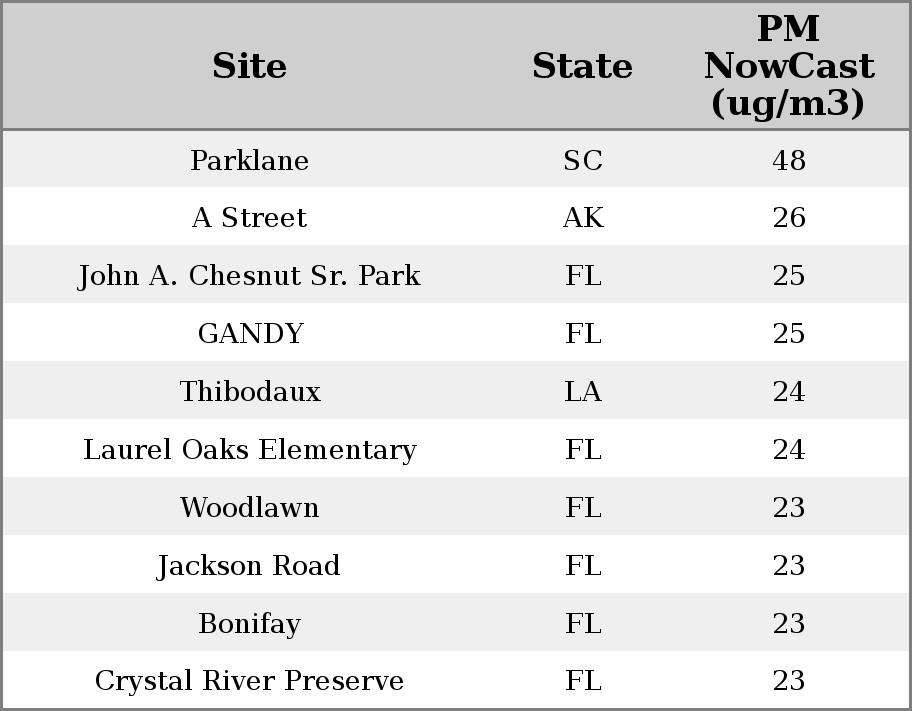 | Site | State | PM NowCast (ug/m3) |
|---|---|---|
| Parklane | SC | 48 |
| A Street | AK | 26 |
| John A. Chesnut Sr. Park | FL | 25 |
| GANDY | FL | 25 |
| Thibodaux | LA | 24 |
| Laurel Oaks Elementary | FL | 24 |
| Woodlawn | FL | 23 |
| Jackson Road | FL | 23 |
| Bonifay | FL | 23 |
| Crystal River Preserve | FL | 23 |